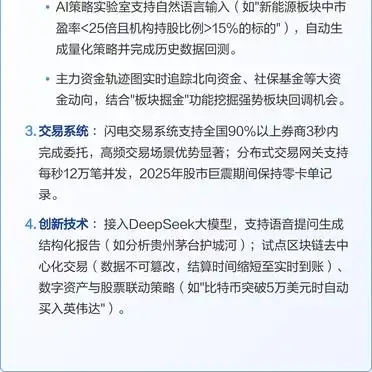 • AI策略实验室支持自然语言输入（如"新能源板块中市盈率<25倍且机构持股比例>15%的标的"），自动生成量化策略并完成历史数据回测。

• 主力资金轨迹图实时追踪北向资金、社保基金等大资金动向，结合"板块掘金"功能挖掘强势板块回调机会。

3. 交易系统：闪电交易系统支持全国90%以上券商3秒内完成委托，高频交易场景优势显著；分布式交易网关支持每秒12万笔并发，2025年股市巨震期间保持零卡单记录。

4. 创新技术：接入DeepSeek大模型，支持语音提问生成结构化报告（如分析贵州茅台护城河）；试点区块链去中心化交易（数据不可篡改，结算时间缩短至实时到账）、数字资产与股票联动策略（如"比特币突破5万美元时自动买入英伟达"）。